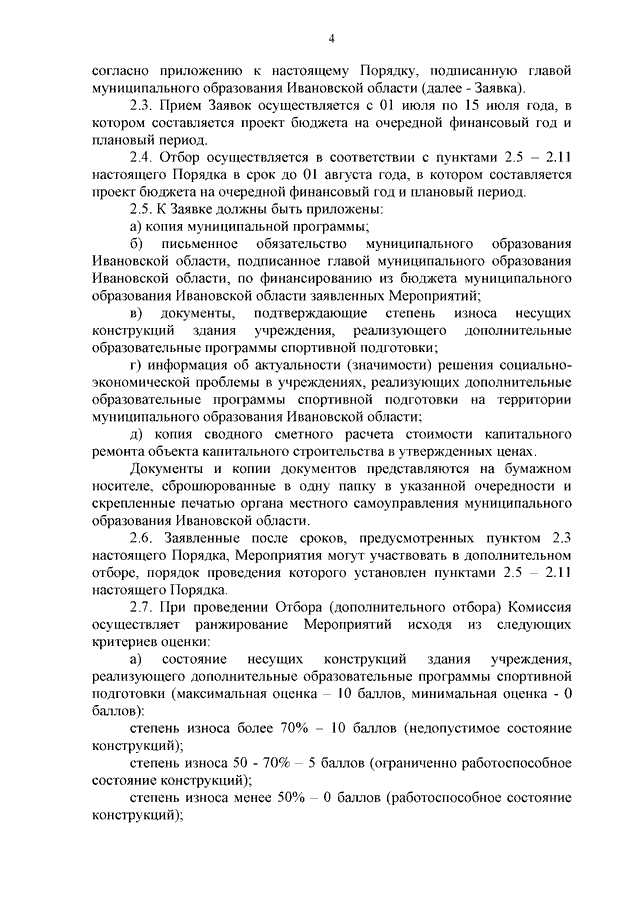 4

согласно приложению к настоящему Порядку, подписанную главой муниципального образования Ивановской области (далее - Заявка).

2.3. Прием Заявок осуществляется с 01 июля по 15 июля года, в котором составляется проект бюджета на очередной финансовый год и плановый период.

2.4. Отбор осуществляется в соответствии с пунктами 2.5 – 2.11 настоящего Порядка в срок до 01 августа года, в котором составляется проект бюджета на очередной финансовый год и плановый период.

2.5. К Заявке должны быть приложены:

а) копия муниципальной программы;

б) письменное обязательство муниципального образования Ивановской области, подписанное главой муниципального образования Ивановской области, по финансированию из бюджета муниципального образования Ивановской области заявленных Мероприятий;

в) документы, подтверждающие степень износа несущих конструкций здания учреждения, реализующего дополнительные образовательные программы спортивной подготовки;

г) информация об актуальности (значимости) решения социально-экономической проблемы в учреждениях, реализующих дополнительные образовательные программы спортивной подготовки на территории муниципального образования Ивановской области;

д) копия сводного сметного расчета стоимости капитального ремонта объекта капитального строительства в утвержденных ценах.

Документы и копии документов представляются на бумажном носителе, сброшюрованные в одну папку в указанной очередности и скрепленные печатью органа местного самоуправления муниципального образования Ивановской области.

2.6. Заявленные после сроков, предусмотренных пунктом 2.3 настоящего Порядка, Мероприятия могут участвовать в дополнительном отборе, порядок проведения которого установлен пунктами 2.5 – 2.11 настоящего Порядка.

2.7. При проведении Отбора (дополнительного отбора) Комиссия осуществляет ранжирование Мероприятий исходя из следующих критериев оценки:

а) состояние несущих конструкций здания учреждения, реализующего дополнительные образовательные программы спортивной подготовки (максимальная оценка – 10 баллов, минимальная оценка - 0 баллов):

степень износа более 70% – 10 баллов (недопустимое состояние конструкций);

степень износа 50 - 70% – 5 баллов (ограниченно работоспособное состояние конструкций);

степень износа менее 50% – 0 баллов (работоспособное состояние конструкций);